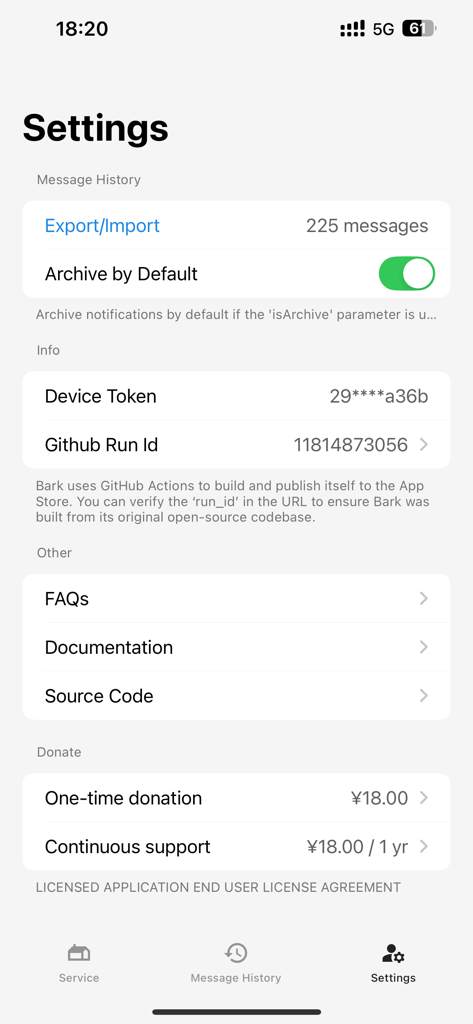 18:20
5G 61

Settings

Message History

Export/Import 225 messages

Archive by Default

Archive notifications by default if the 'isArchive' parameter is u...

Info

Device Token 29****a36b

Github Run Id 11814873056

Bark uses GitHub Actions to build and publish itself to the App Store. You can verify the 'run_id' in the URL to ensure Bark was built from its original open-source codebase.

Other

FAQs

Documentation

Source Code

Donate

One-time donation ¥18.00

Continuous support ¥18.00 / 1 yr

LICENSED APPLICATION END USER LICENSE AGREEMENT

Service Message History Settings